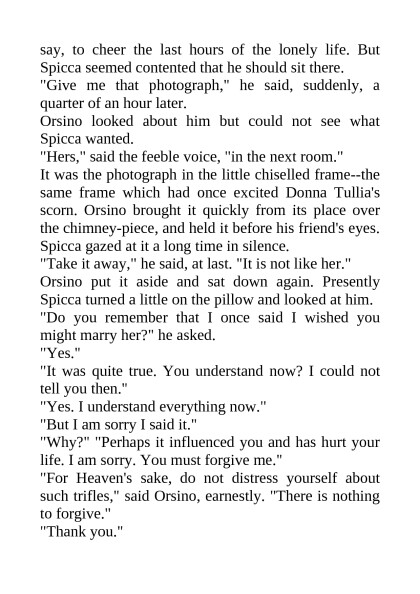 say, to cheer the last hours of the lonely life. But Spicca seemed contented that he should sit there.

"Give me that photograph," he said, suddenly, a quarter of an hour later.

Orsino looked about him but could not see what Spicca wanted.

"Hers," said the feeble voice, "in the next room."

It was the photograph in the little chiselled frame--the same frame which had once excited Donna Tullia's scorn. Orsino brought it quickly from its place over the chimney-piece, and held it before his friend's eyes. Spicca gazed at it a long time in silence.

"Take it away," he said, at last. "It is not like her."

Orsino put it aside and sat down again. Presently Spicca turned a little on the pillow and looked at him.

"Do you remember that I once said I wished you might marry her?" he asked.

"Yes."

"It was quite true. You understand now? I could not tell you then."

"Yes. I understand everything now."

"But I am sorry I said it."

"Why?" "Perhaps it influenced you and has hurt your life. I am sorry. You must forgive me."

"For Heaven's sake, do not distress yourself about such trifles," said Orsino, earnestly. "There is nothing to forgive."

"Thank you."